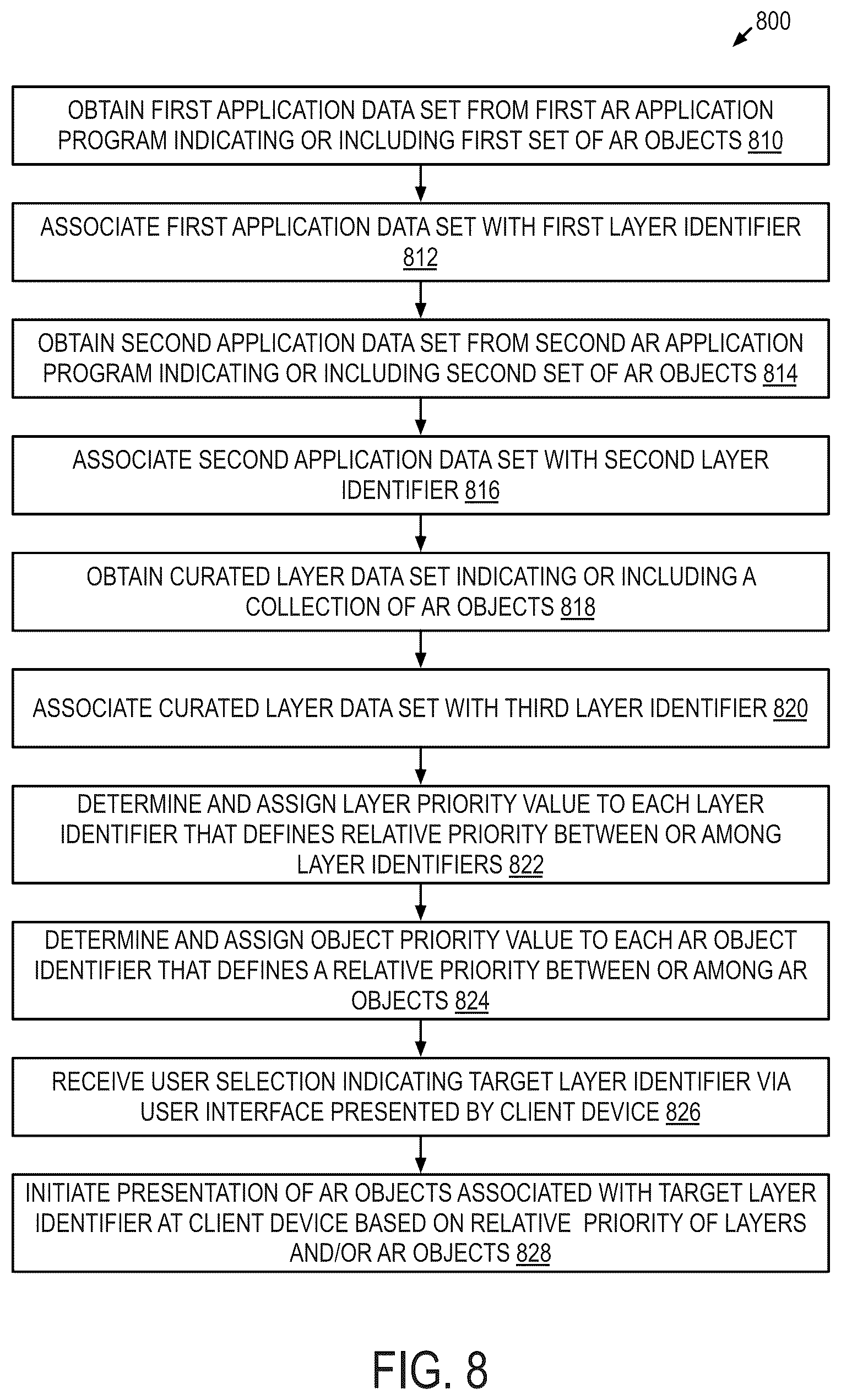 800

OBTAIN FIRST APPLICATION DATA SET FROM FIRST AR APPLICATION PROGRAM INDICATING OR INCLUDING FIRST SET OF AR OBJECTS 810

ASSOCIATE FIRST APPLICATION DATA SET WITH FIRST LAYER IDENTIFIER 812

OBTAIN SECOND APPLICATION DATA SET FROM SECOND AR APPLICATION PROGRAM INDICATING OR INCLUDING SECOND SET OF AR OBJECTS 814

ASSOCIATE SECOND APPLICATION DATA SET WITH SECOND LAYER IDENTIFIER 816

OBTAIN CURATED LAYER DATA SET INDICATING OR INCLUDING A COLLECTION OF AR OBJECTS 818

ASSOCIATE CURATED LAYER DATA SET WITH THIRD LAYER IDENTIFIER 820

DETERMINE AND ASSIGN LAYER PRIORITY VALUE TO EACH LAYER IDENTIFIER THAT DEFINES RELATIVE PRIORITY BETWEEN OR AMONG LAYER IDENTIFIERS 822

DETERMINE AND ASSIGN OBJECT PRIORITY VALUE TO EACH AR OBJECT IDENTIFIER THAT DEFINES A RELATIVE PRIORITY BETWEEN OR AMONG AR OBJECTS 824

RECEIVE USER SELECTION INDICATING TARGET LAYER IDENTIFIER VIA USER INTERFACE PRESENTED BY CLIENT DEVICE 826

INITIATE PRESENTATION OF AR OBJECTS ASSOCIATED WITH TARGET LAYER IDENTIFIER AT CLIENT DEVICE BASED ON RELATIVE PRIORITY OF LAYERS AND/OR AR OBJECTS 828

FIG. 8